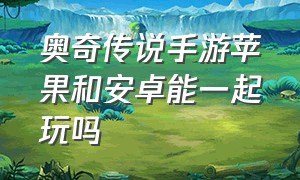 奥奇传说手游苹果和安卓能一起玩吗